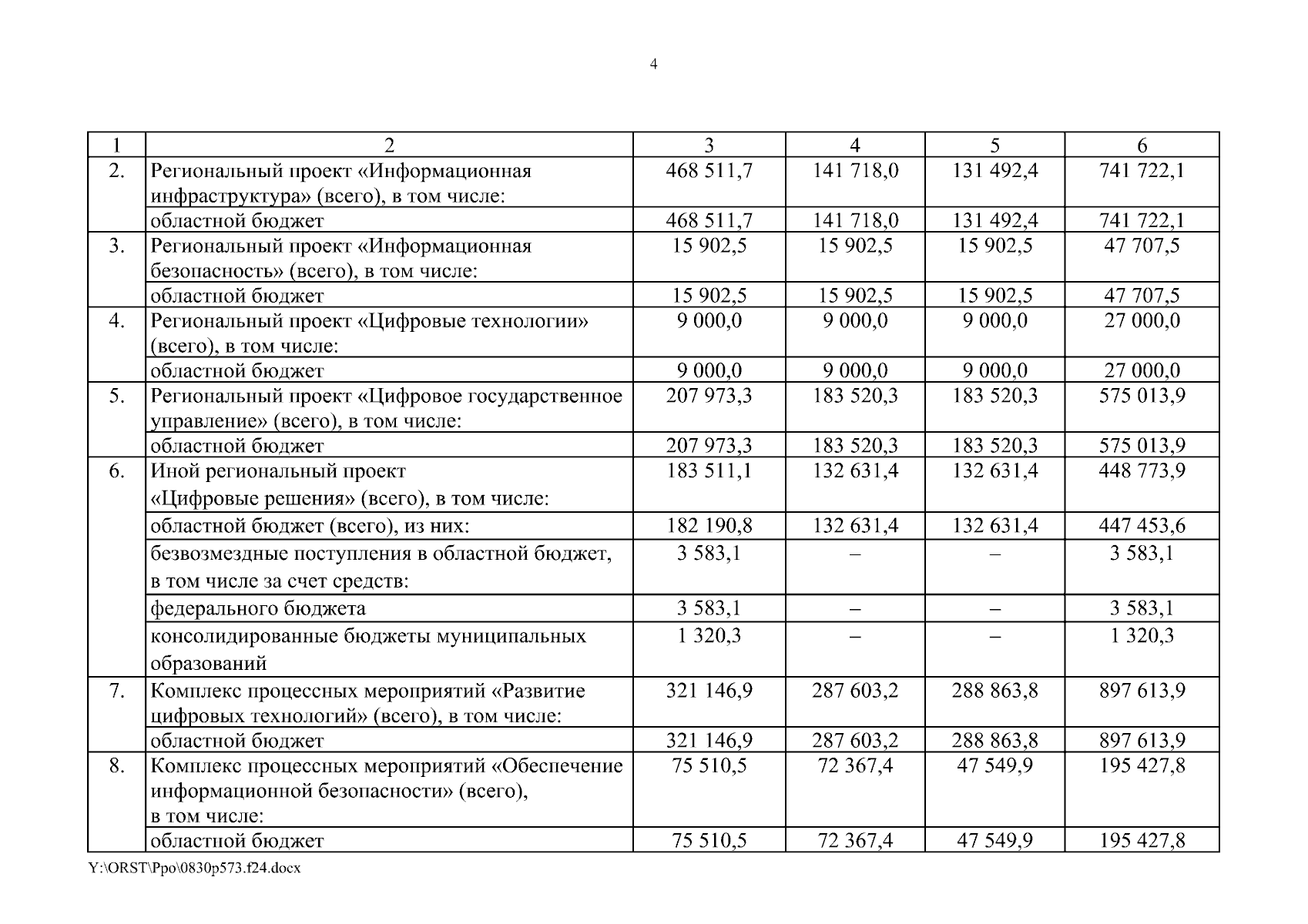 4

| 1 | 2 | 3 | 4 | 5 | 6 |
|---|---|---|---|---|---|
| 2. | Региональный проект «Информационная инфраструктура» (всего), в том числе: | 468 511,7 | 141 718,0 | 131 492,4 | 741 722,1 |
| | областной бюджет | 468 511,7 | 141 718,0 | 131 492,4 | 741 722,1 |
| 3. | Региональный проект «Информационная безопасность» (всего), в том числе: | 15 902,5 | 15 902,5 | 15 902,5 | 47 707,5 |
| | областной бюджет | 15 902,5 | 15 902,5 | 15 902,5 | 47 707,5 |
| 4. | Региональный проект «Цифровые технологии» (всего), в том числе: | 9 000,0 | 9 000,0 | 9 000,0 | 27 000,0 |
| | областной бюджет | 9 000,0 | 9 000,0 | 9 000,0 | 27 000,0 |
| 5. | Региональный проект «Цифровое государственное управление» (всего), в том числе: | 207 973,3 | 183 520,3 | 183 520,3 | 575 013,9 |
| | областной бюджет | 207 973,3 | 183 520,3 | 183 520,3 | 575 013,9 |
| 6. | Иной региональный проект «Цифровые решения» (всего), в том числе: | 183 511,1 | 132 631,4 | 132 631,4 | 448 773,9 |
| | областной бюджет (всего), из них: | 182 190,8 | 132 631,4 | 132 631,4 | 447 453,6 |
| | безвозмездные поступления в областной бюджет, в том числе за счет средств: | 3 583,1 | – | – | 3 583,1 |
| | федерального бюджета | 3 583,1 | – | – | 3 583,1 |
| | консолидированные бюджеты муниципальных образований | 1 320,3 | – | – | 1 320,3 |
| 7. | Комплекс процессных мероприятий «Развитие цифровых технологий» (всего), в том числе: | 321 146,9 | 287 603,2 | 288 863,8 | 897 613,9 |
| | областной бюджет | 321 146,9 | 287 603,2 | 288 863,8 | 897 613,9 |
| 8. | Комплекс процессных мероприятий «Обеспечение информационной безопасности» (всего), в том числе: | 75 510,5 | 72 367,4 | 47 549,9 | 195 427,8 |
| | областной бюджет | 75 510,5 | 72 367,4 | 47 549,9 | 195 427,8 |

Y:\ORST\Ppo\0830p573.f24.docx